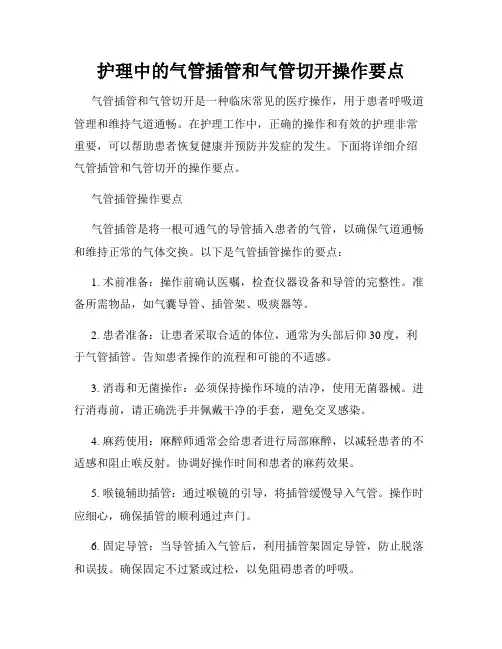 护理中的气管插管和气管切开操作要点

气管插管和气管切开是一种临床常见的医疗操作，用于患者呼吸道管理和维持气道通畅。在护理工作中，正确的操作和有效的护理非常重要，可以帮助患者恢复健康并预防并发症的发生。下面将详细介绍气管插管和气管切开的操作要点。

气管插管操作要点

气管插管是将一根可通气的导管插入患者的气管，以确保气道通畅和维持正常的气体交换。以下是气管插管操作的要点：

1. 术前准备：操作前确认医嘱，检查仪器设备和导管的完整性。准备所需物品，如气囊导管、插管架、吸痰器等。

2. 患者准备：让患者采取合适的体位，通常为头部后仰30度，利于气管插管。告知患者操作的流程和可能的不适感。

3. 消毒和无菌操作：必须保持操作环境的洁净，使用无菌器械。进行消毒前，请正确洗手并佩戴干净的手套，避免交叉感染。

4. 麻药使用：麻醉师通常会给患者进行局部麻醉，以减轻患者的不适感和阻止喉反射。协调好操作时间和患者的麻药效果。

5. 喉镜辅助插管：通过喉镜的引导，将插管缓慢导入气管。操作时应细心，确保插管的顺利通过声门。

6. 固定导管：当导管插入气管后，利用插管架固定导管，防止脱落和误拔。确保固定不过紧或过松，以免阻碍患者的呼吸。